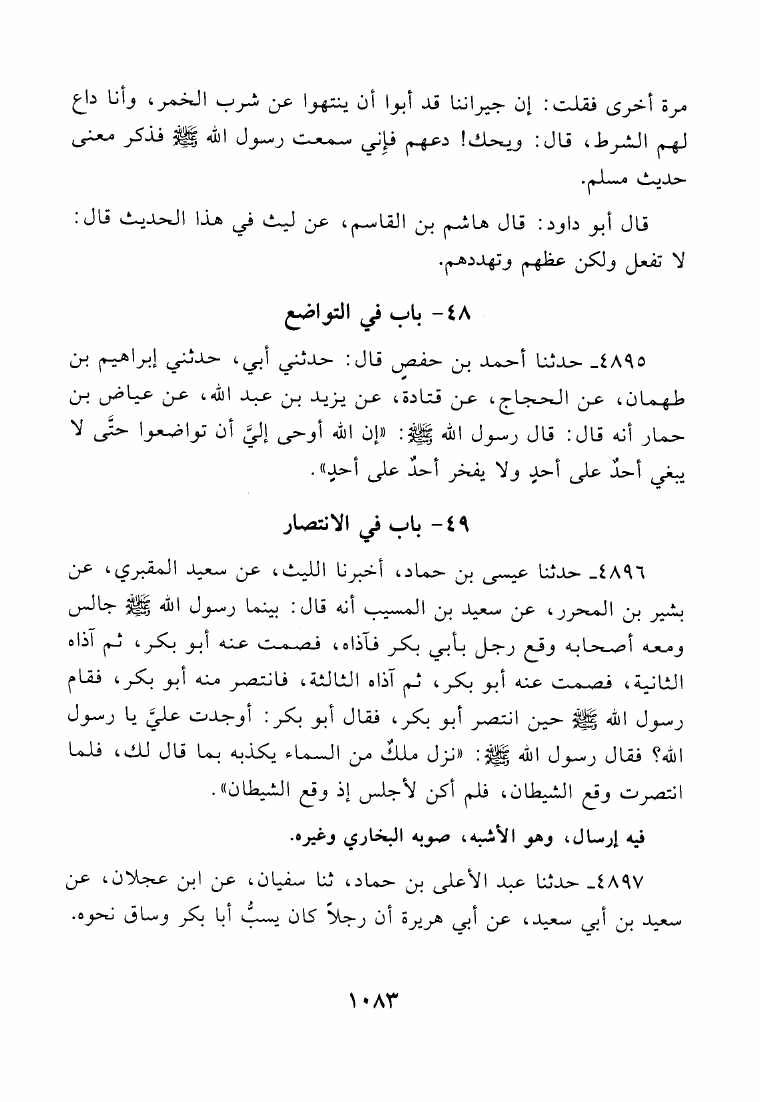 مرة أخرى فقلت: إن جيراننا قد أبوا أن ينتهوا عن شرب الخمر، وأنا داع لهم الشرط، قال: ويحك! دعهم فإني سمعت رسول الله ﷺ فذكر معنى حديث مسلم.

قال أبو داود: قال هاشم بن القاسم، عن ليث في هذا الحديث قال: لا تفعل ولكن عظهم وتهددهم.

٤٨- باب في التواضع

٤٨٩٥ـ حدثنا أحمد بن حفصٍ قال: حدثني أبي، حدثني إبراهيم بن طهمان، عن الحجاج، عن قتادة، عن يزيد بن عبد الله، عن عياض بن حمار أنه قال: قال رسول الله ﷺ: «إن الله أوحى إليَّ أن تواضعوا حتَّى لا يبغي أحدٌ على أحدٍ ولا يفخر أحدٌ على أحدٍ».

٤٩- باب في الانتصار

٤٨٩٦ـ حدثنا عيسى بن حماد، أخبرنا الليث، عن سعيد المقبري، عن بشير بن المحرر، عن سعيد بن المسيب أنه قال: بينما رسول الله ﷺ جالس ومعه أصحابه وقع رجل بأبي بكر فآذاه، فصمت عنه أبو بكر، ثم آذاه الثانية، فصمت عنه أبو بكر، ثم آذاه الثالثة، فانتصر منه أبو بكر، فقام رسول الله ﷺ حين انتصر أبو بكر، فقال أبو بكر: أوجدت عليَّ يا رسول الله؟ فقال رسول الله ﷺ: «نزل ملكٌ من السماء يكذبه بما قال لك، فلما انتصرت وقع الشيطان، فلم أكن لأجلس إذ وقع الشيطان».

فيه إرسال، وهو الأشبه، صوبه البخاري وغيره.

٤٨٩٧ـ حدثنا عبد الأعلى بن حماد، ثنا سفيان، عن ابن عجلان، عن سعيد بن أبي سعيد، عن أبي هريرة أن رجلاً كان يسبُّ أبا بكر وساق نحوه.

١٠٨٣